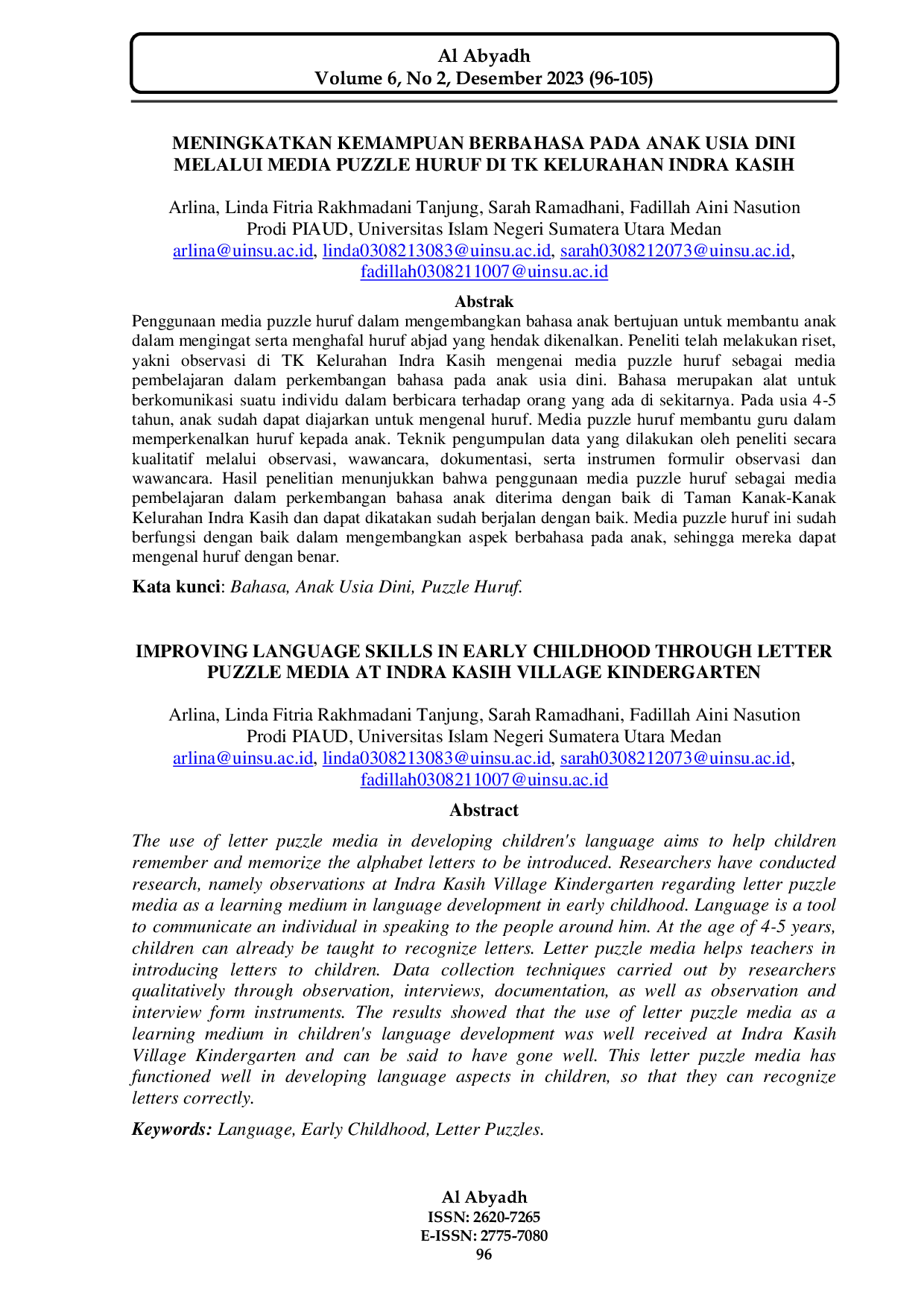 Al Abyadh
Volume 6, No 2, Desember 2023 (96-105)

MENINGKATKAN KEMAMPUAN BERBAHASA PADA ANAK USIA DINI MELALUI MEDIA PUZZLE HURUF DI TK KELURAHAN INDRA KASIH

Arlina, Linda Fitria Rakhmadani Tanjung, Sarah Ramadhani, Fadillah Aini Nasution
Prodi PIAUD, Universitas Islam Negeri Sumatera Utara Medan
arlina@uinsu.ac.id, linda0308213083@uinsu.ac.id, sarah0308212073@uinsu.ac.id, fadillah0308211007@uinsu.ac.id

Abstrak

Penggunaan media puzzle huruf dalam mengembangkan bahasa anak bertujuan untuk membantu anak dalam mengingat serta menghafal huruf abjad yang hendak dikenalkan. Peneliti telah melakukan riset, yakni observasi di TK Kelurahan Indra Kasih mengenai media puzzle huruf sebagai media pembelajaran dalam perkembangan bahasa pada anak usia dini. Bahasa merupakan alat untuk berkomunikasi suatu individu dalam berbicara terhadap orang yang ada di sekitarnya. Pada usia 4-5 tahun, anak sudah dapat diajarkan untuk mengenal huruf. Media puzzle huruf membantu guru dalam memperkenalkan huruf kepada anak. Teknik pengumpulan data yang dilakukan oleh peneliti secara kualitatif melalui observasi, wawancara, dokumentasi, serta instrumen formulir observasi dan wawancara. Hasil penelitian menunjukkan bahwa penggunaan media puzzle huruf sebagai media pembelajaran dalam perkembangan bahasa anak diterima dengan baik di Taman Kanak-Kanak Kelurahan Indra Kasih dan dapat dikatakan sudah berjalan dengan baik. Media puzzle huruf ini sudah berfungsi dengan baik dalam mengembangkan aspek berbahasa pada anak, sehingga mereka dapat mengenal huruf dengan benar.

Kata kunci: Bahasa, Anak Usia Dini, Puzzle Huruf.

IMPROVING LANGUAGE SKILLS IN EARLY CHILDHOOD THROUGH LETTER PUZZLE MEDIA AT INDRA KASIH VILLAGE KINDERGARTEN

Arlina, Linda Fitria Rakhmadani Tanjung, Sarah Ramadhani, Fadillah Aini Nasution
Prodi PIAUD, Universitas Islam Negeri Sumatera Utara Medan
arlina@uinsu.ac.id, linda0308213083@uinsu.ac.id, sarah0308212073@uinsu.ac.id, fadillah0308211007@uinsu.ac.id

Abstract

The use of letter puzzle media in developing children's language aims to help children remember and memorize the alphabet letters to be introduced. Researchers have conducted research, namely observations at Indra Kasih Village Kindergarten regarding letter puzzle media as a learning medium in language development in early childhood. Language is a tool to communicate an individual in speaking to the people around him. At the age of 4-5 years, children can already be taught to recognize letters. Letter puzzle media helps teachers in introducing letters to children. Data collection techniques carried out by researchers qualitatively through observation, interviews, documentation, as well as observation and interview form instruments. The results showed that the use of letter puzzle media as a learning medium in children's language development was well received at Indra Kasih Village Kindergarten and can be said to have gone well. This letter puzzle media has functioned well in developing language aspects in children, so that they can recognize letters correctly.

Keywords: Language, Early Childhood, Letter Puzzles.

Al Abyadh
ISSN: 2620-7265
E-ISSN: 2775-7080
96